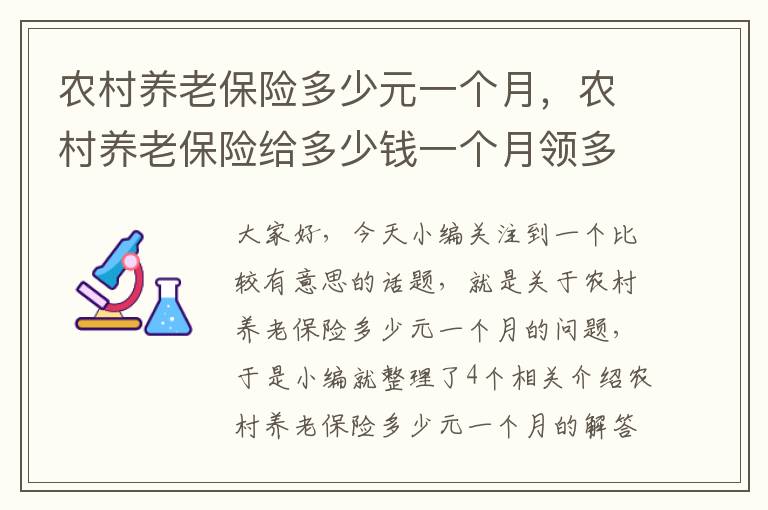 农村养老保险多少元一个月，农村养老保险给多少钱一个月领多

大家好，今天小编关注到一个比较有意思的话题，就是关于农村养老保险多少元一个月的问题，于是小编就整理了4个相关介绍农村养老保险多少元一个月的解答